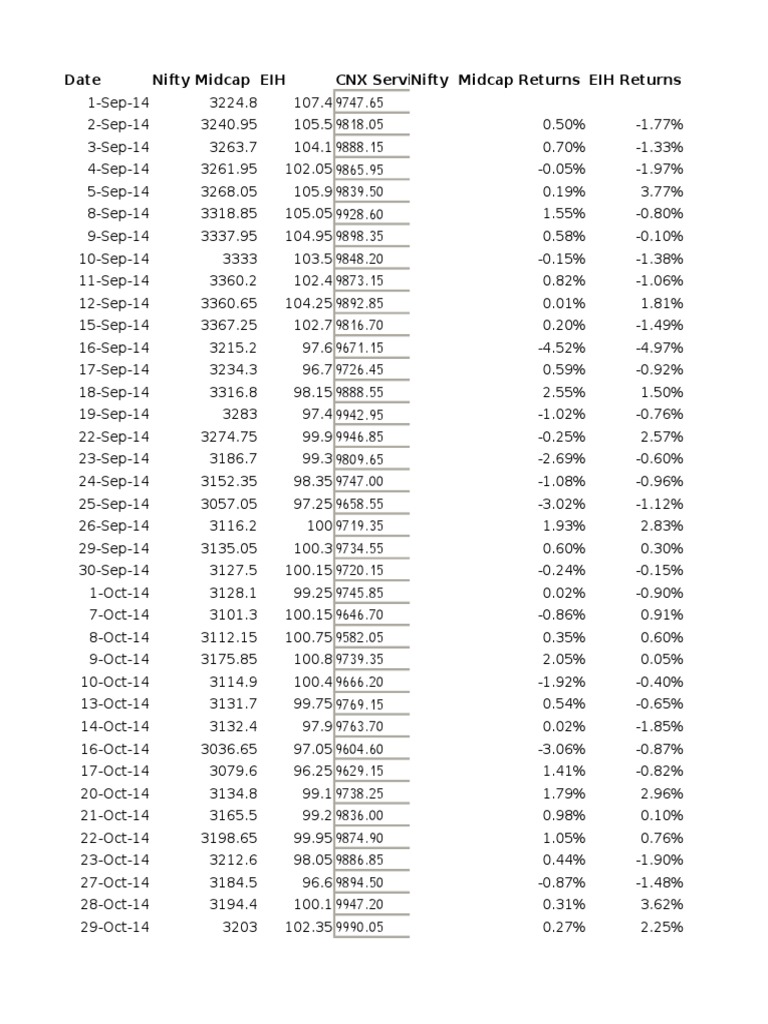 | Date | Nifty Midcap | EIH | CNX Servi | Nifty Midcap Returns | EIH Returns |
|---|---|---|---|---|---|
| 1-Sep-14 | 3224.8 | 107.4 | 9747.65 | | |
| 2-Sep-14 | 3240.95 | 105.5 | 9818.05 | 0.50% | -1.77% |
| 3-Sep-14 | 3263.7 | 104.1 | 9888.15 | 0.70% | -1.33% |
| 4-Sep-14 | 3261.95 | 102.05 | 9865.95 | -0.05% | -1.97% |
| 5-Sep-14 | 3268.05 | 105.9 | 9839.50 | 0.19% | 3.77% |
| 8-Sep-14 | 3318.85 | 105.05 | 9928.60 | 1.55% | -0.80% |
| 9-Sep-14 | 3337.95 | 104.95 | 9898.35 | 0.58% | -0.10% |
| 10-Sep-14 | 3333 | 103.5 | 9848.20 | -0.15% | -1.38% |
| 11-Sep-14 | 3360.2 | 102.4 | 9873.15 | 0.82% | -1.06% |
| 12-Sep-14 | 3360.65 | 104.25 | 9892.85 | 0.01% | 1.81% |
| 15-Sep-14 | 3367.25 | 102.7 | 9816.70 | 0.20% | -1.49% |
| 16-Sep-14 | 3215.2 | 97.6 | 9671.15 | -4.52% | -4.97% |
| 17-Sep-14 | 3234.3 | 96.7 | 9726.45 | 0.59% | -0.92% |
| 18-Sep-14 | 3316.8 | 98.15 | 9888.55 | 2.55% | 1.50% |
| 19-Sep-14 | 3283 | 97.4 | 9942.95 | -1.02% | -0.76% |
| 22-Sep-14 | 3274.75 | 99.9 | 9946.85 | -0.25% | 2.57% |
| 23-Sep-14 | 3186.7 | 99.3 | 9809.65 | -2.69% | -0.60% |
| 24-Sep-14 | 3152.35 | 98.35 | 9747.00 | -1.08% | -0.96% |
| 25-Sep-14 | 3057.05 | 97.25 | 9658.55 | -3.02% | -1.12% |
| 26-Sep-14 | 3116.2 | 100 | 9719.35 | 1.93% | 2.83% |
| 29-Sep-14 | 3135.05 | 100.3 | 9734.55 | 0.60% | 0.30% |
| 30-Sep-14 | 3127.5 | 100.15 | 9720.15 | -0.24% | -0.15% |
| 1-Oct-14 | 3128.1 | 99.25 | 9745.85 | 0.02% | -0.90% |
| 7-Oct-14 | 3101.3 | 100.15 | 9646.70 | -0.86% | 0.91% |
| 8-Oct-14 | 3112.15 | 100.75 | 9582.05 | 0.35% | 0.60% |
| 9-Oct-14 | 3175.85 | 100.8 | 9739.35 | 2.05% | 0.05% |
| 10-Oct-14 | 3114.9 | 100.4 | 9666.20 | -1.92% | -0.40% |
| 13-Oct-14 | 3131.7 | 99.75 | 9769.15 | 0.54% | -0.65% |
| 14-Oct-14 | 3132.4 | 97.9 | 9763.70 | 0.02% | -1.85% |
| 16-Oct-14 | 3036.65 | 97.05 | 9604.60 | -3.06% | -0.87% |
| 17-Oct-14 | 3079.6 | 96.25 | 9629.15 | 1.41% | -0.82% |
| 20-Oct-14 | 3134.8 | 99.1 | 9738.25 | 1.79% | 2.96% |
| 21-Oct-14 | 3165.5 | 99.2 | 9836.00 | 0.98% | 0.10% |
| 22-Oct-14 | 3198.65 | 99.95 | 9874.90 | 1.05% | 0.76% |
| 23-Oct-14 | 3212.6 | 98.05 | 9886.85 | 0.44% | -1.90% |
| 27-Oct-14 | 3184.5 | 96.6 | 9894.50 | -0.87% | -1.48% |
| 28-Oct-14 | 3194.4 | 100.1 | 9947.20 | 0.31% | 3.62% |
| 29-Oct-14 | 3203 | 102.35 | 9990.05 | 0.27% | 2.25% |